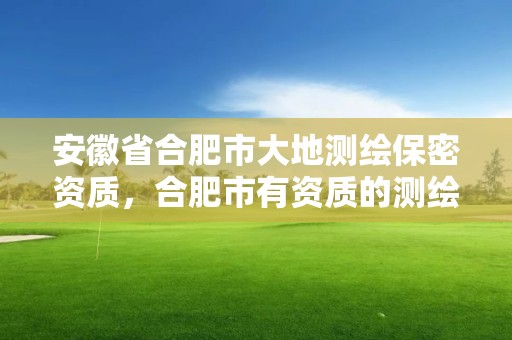 安徽省合肥市大地测绘保密资质，合肥市有资质的测绘